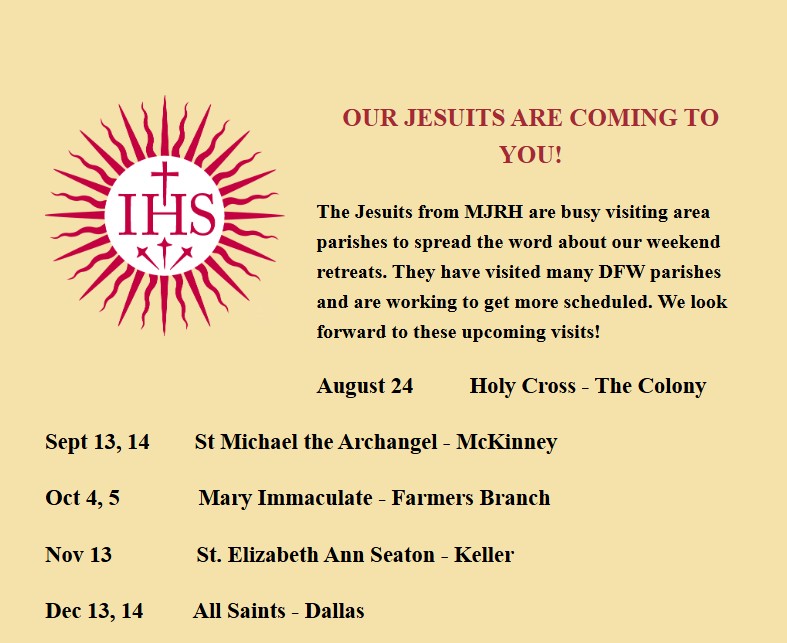 IHS

OUR JESUITS ARE COMING TO YOU!

The Jesuits from MJRH are busy visiting area parishes to spread the word about our weekend retreats. They have visited many DFW parishes and are working to get more scheduled. We look forward to these upcoming visits!

August 24 Holy Cross - The Colony

Sept 13, 14 St Michael the Archangel - McKinney

Oct 4, 5 Mary Immaculate - Farmers Branch

Nov 13 St. Elizabeth Ann Seaton - Keller

Dec 13, 14 All Saints - Dallas